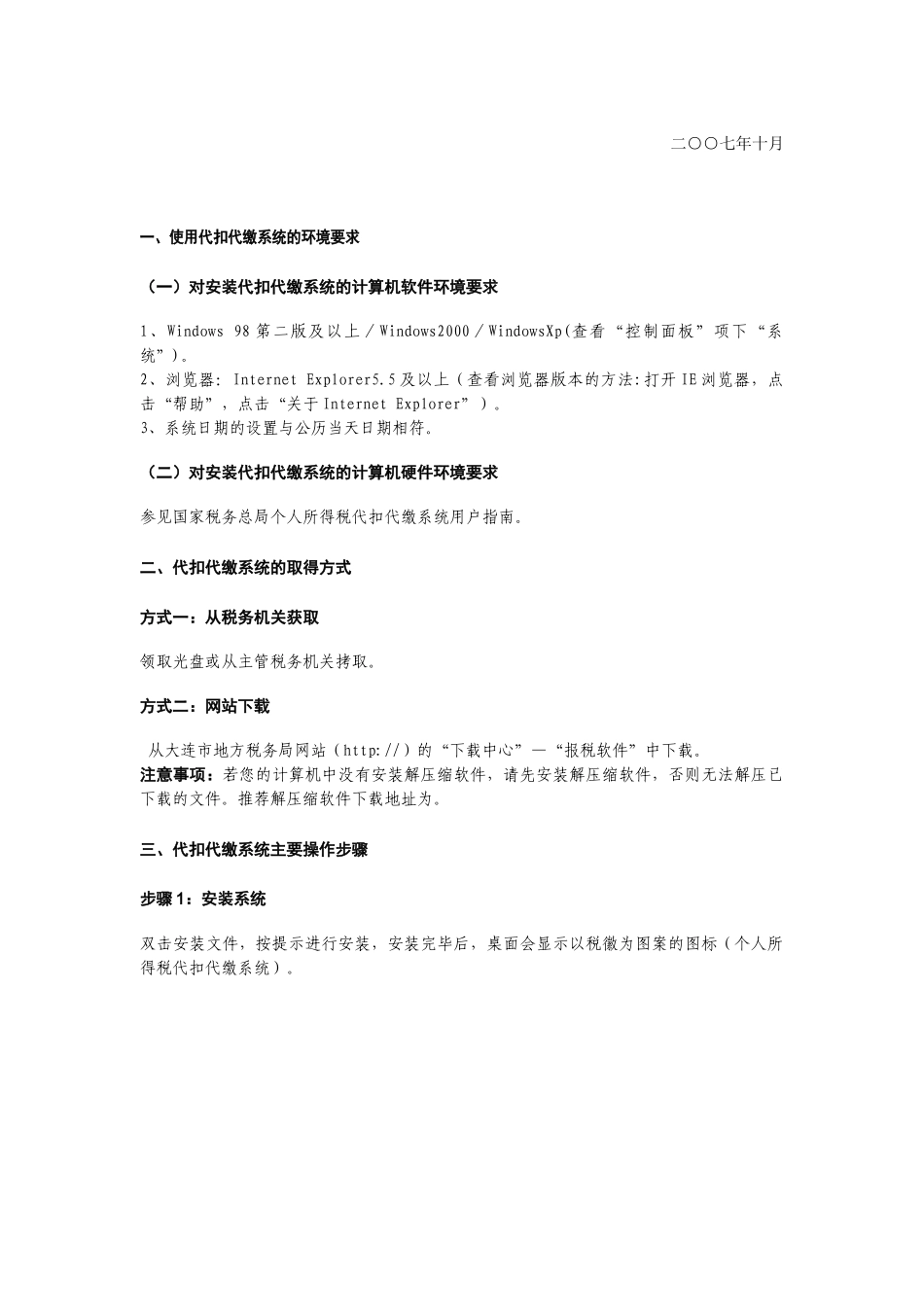 二〇〇七年十月

一、使用代扣代缴系统的环境要求

（一）对安装代扣代缴系统的计算机软件环境要求

1、Windows 98 第二版及以上／Windows2000／WindowsXp(查看“控制面板”项下“系统”)。
2、浏览器: Internet Explorer5.5及以上（查看浏览器版本的方法:打开IE浏览器，点击“帮助”，点击“关于Internet Explorer”）。
3、系统日期的设置与公历当天日期相符。

（二）对安装代扣代缴系统的计算机硬件环境要求

参见国家税务总局个人所得税代扣代缴系统用户指南。

二、代扣代缴系统的取得方式

方式一：从税务机关获取

领取光盘或从主管税务机关拷取。

方式二：网站下载

从大连市地方税务局网站（http://）的“下载中心”—“报税软件”中下载。
注意事项：若您的计算机中没有安装解压缩软件，请先安装解压缩软件，否则无法解压已下载的文件。推荐解压缩软件下载地址为。

三、代扣代缴系统主要操作步骤

步骤1：安装系统

双击安装文件，按提示进行安装，安装完毕后，桌面会显示以税徽为图案的图标（个人所得税代扣代缴系统）。